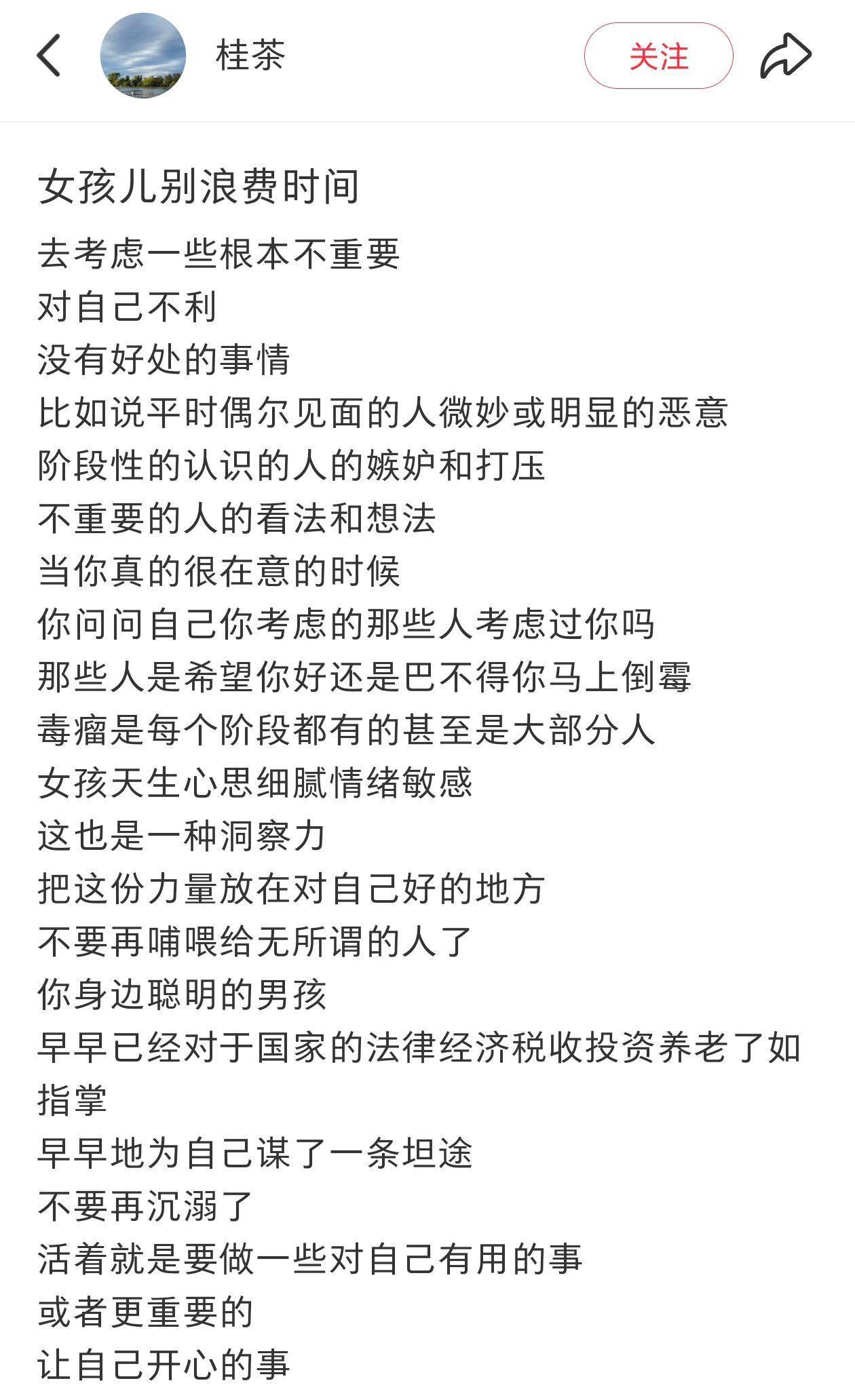 桂茶

关注

女孩儿别浪费时间

去考虑一些根本不重要
对自己不利
没有好处的事情
比如说平时偶尔见面的人微妙或明显的恶意
阶段性的认识的人的嫉妒和打压
不重要的人的看法和想法
当你真的很在意的时候
你问问自己你考虑的那些人考虑过你吗
那些人是希望你好还是巴不得你马上倒霉
毒瘤是每个阶段都有的甚至是大部分人
女孩天生心思细腻情绪敏感
这也是一种洞察力
把这份力量放在对自己好的地方
不要再哺喂给无所谓的人了
你身边聪明的男孩
早早已经对于国家的法律经济税收投资养老了如指掌
早早地为自己谋了一条坦途
不要再沉溺了
活着就是要做一些对自己有用的事
或者更重要的
让自己开心的事